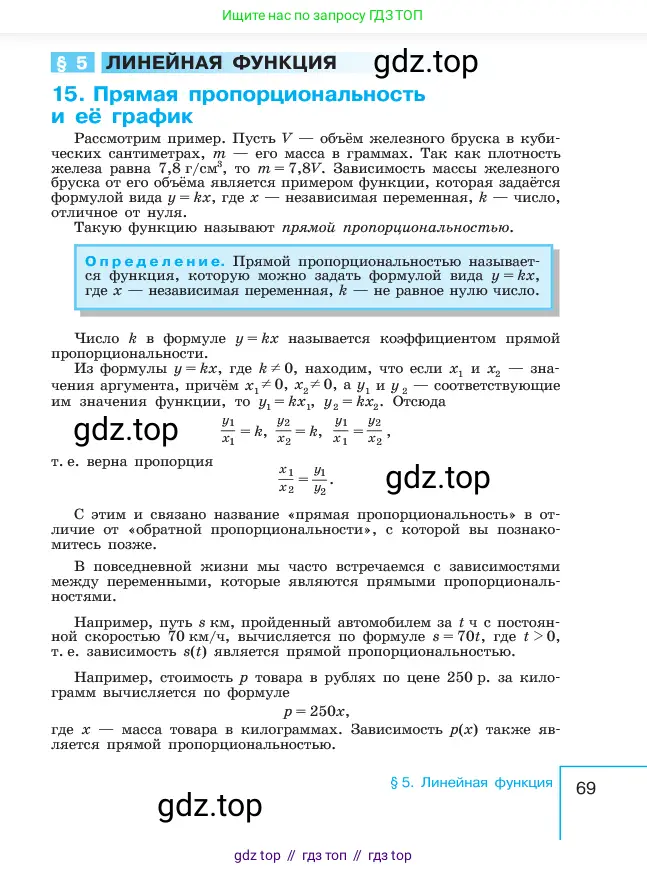 Ищите нас по запросу ГДЗ ТОП

§ 5 ЛИНЕЙНАЯ ФУНКЦИЯ gdz.top

15. Прямая пропорциональность и её график

Рассмотрим пример. Пусть $V$ — объём железного бруска в кубических сантиметрах, $m$ — его масса в граммах. Так как плотность железа равна 7,8 г/см$^3$, то $m = 7{,}8V$. Зависимость массы железного бруска от его объёма является примером функции, которая задаётся формулой вида $y = kx$, где $x$ — независимая переменная, $k$ — число, отличное от нуля.

Такую функцию называют прямой пропорциональностью.

Определение. Прямой пропорциональностью называется функция, которую можно задать формулой вида $y = kx$, где $x$ — независимая переменная, $k$ — не равное нулю число.

Число $k$ в формуле $y = kx$ называется коэффициентом прямой пропорциональности.

Из формулы $y = kx$, где $k \neq 0$, находим, что если $x_1$ и $x_2$ — значения аргумента, причём $x_1 \neq 0$, $x_2 \neq 0$, а $y_1$ и $y_2$ — соответствующие им значения функции, то $y_1 = kx_1$, $y_2 = kx_2$. Отсюда

gdz.top $\frac{y_1}{x_1} = k$, $\frac{y_2}{x_2} = k$, $\frac{y_1}{x_1} = \frac{y_2}{x_2}$,

т. е. верна пропорция
$\frac{x_1}{x_2} = \frac{y_1}{y_2}$. gdz.top

С этим и связано название «прямая пропорциональность» в отличие от «обратной пропорциональности», с которой вы познакомитесь позже.

В повседневной жизни мы часто встречаемся с зависимостями между переменными, которые являются прямыми пропорциональностями.

Например, путь $s$ км, пройденный автомобилем за $t$ ч с постоянной скоростью 70 км/ч, вычисляется по формуле $s = 70t$, где $t > 0$, т. е. зависимость $s(t)$ является прямой пропорциональностью.

Например, стоимость $p$ товара в рублях по цене 250 р. за килограмм вычисляется по формуле
$p = 250x$,
где $x$ — масса товара в килограммах. Зависимость $p(x)$ также является прямой пропорциональностью.

§ 5. Линейная функция 69

gdz.top

gdz top // гдз топ // гдз top